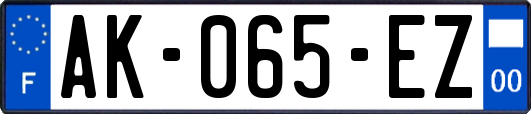 F
AK-065-EZ
00